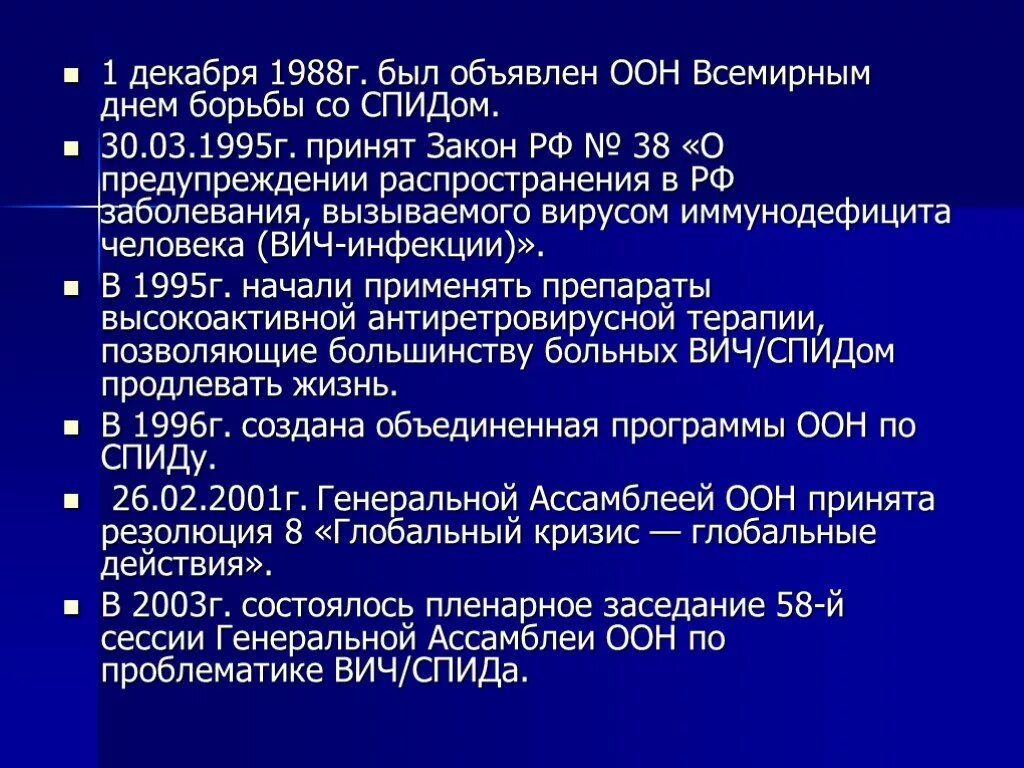 1 декабря 1988г. был объявлен ООН Всемирным днем борьбы со СПИДом.

30.03.1995г. принят Закон РФ № 38 «О предупреждении распространения в РФ заболевания, вызываемого вирусом иммунодефицита человека (ВИЧ-инфекции)».

В 1995г. начали применять препараты высокоактивной антиретровирусной терапии, позволяющие большинству больных ВИЧ/СПИДом продлевать жизнь.

В 1996г. создана объединенная программы ООН по СПИДу.

26.02.2001г. Генеральной Ассамблеей ООН принята резолюция 8 «Глобальный кризис — глобальные действия».

В 2003г. состоялось пленарное заседание 58-й сессии Генеральной Ассамблеи ООН по проблематике ВИЧ/СПИДа.